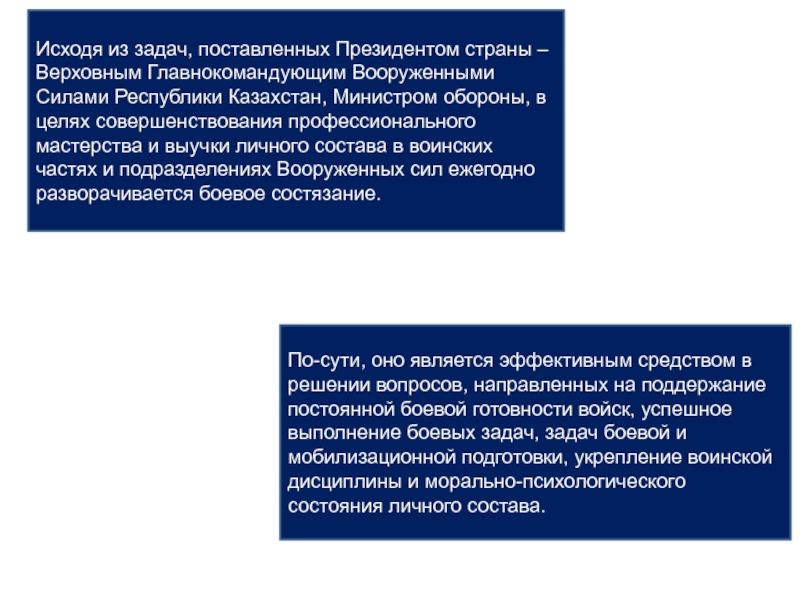 Исходя из задач, поставленных Президентом страны – Верховным Главнокомандующим Вооруженными Силами Республики Казахстан, Министром обороны, в целях совершенствования профессионального мастерства и выучки личного состава в воинских частях и подразделениях Вооруженных сил ежегодно разворачивается боевое состязание.

По-сути, оно является эффективным средством в решении вопросов, направленных на поддержание постоянной боевой готовности войск, успешное выполнение боевых задач, задач боевой и мобилизационной подготовки, укрепление воинской дисциплины и морально-психологического состояния личного состава.